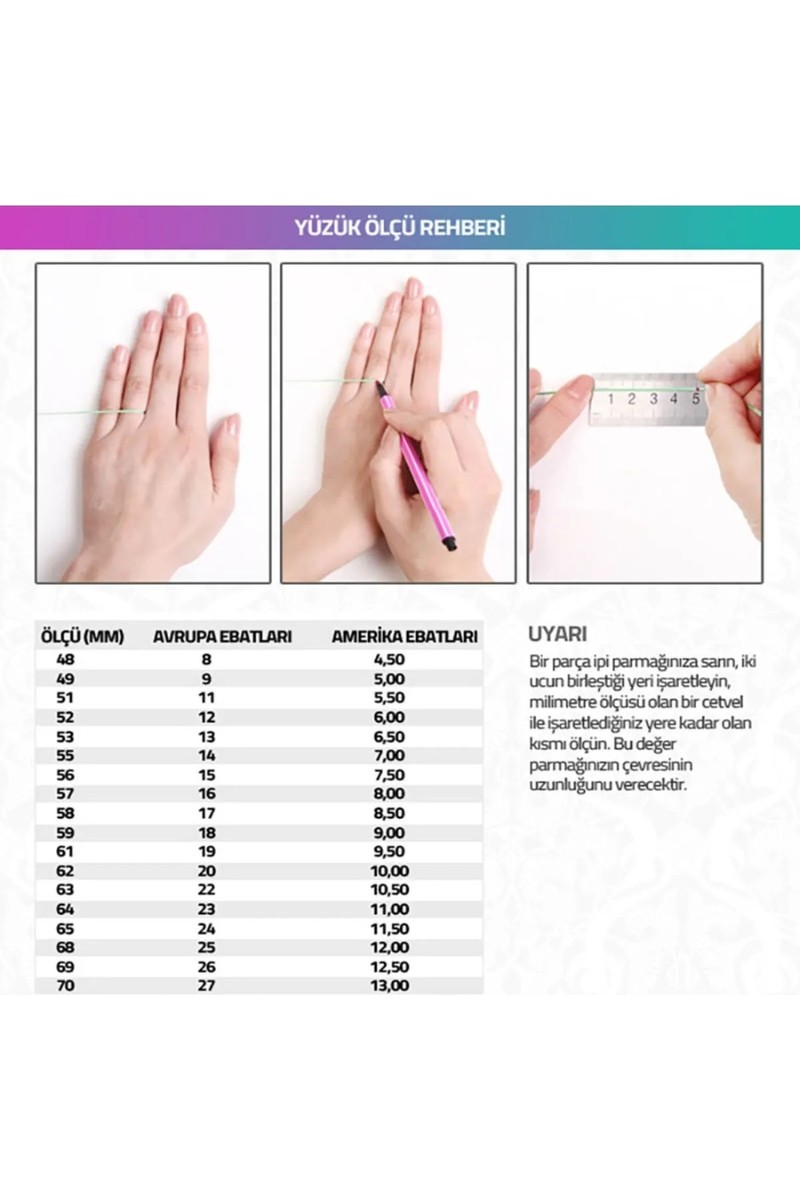 YÜZÜK ÖLÇÜ REHBERİ

1 2 3 4 5

| ÖLÇÜ (MM) | AVRUPA EBATLARI | AMERİKA EBATLARI |
|---|---|---|
| 48 | 8 | 4,50 |
| 49 | 9 | 5,00 |
| 51 | 11 | 5,50 |
| 52 | 12 | 6,00 |
| 53 | 13 | 6,50 |
| 55 | 14 | 7,00 |
| 56 | 15 | 7,50 |
| 57 | 16 | 8,00 |
| 58 | 17 | 8,50 |
| 59 | 18 | 9,00 |
| 61 | 19 | 9,50 |
| 62 | 20 | 10,00 |
| 63 | 22 | 10,50 |
| 64 | 23 | 11,00 |
| 65 | 24 | 11,50 |
| 68 | 25 | 12,00 |
| 69 | 26 | 12,50 |
| 70 | 27 | 13,00 |

UYARI

Bir parça ipi parmağınıza sarın, iki ucun birleştiği yeri işaretleyin, milimetre ölçüsü olan bir cetvel ile işaretlediğiniz yere kadar olan kısmı ölçün. Bu değer parmağınızın çevresinin uzunluğunu verecektir.